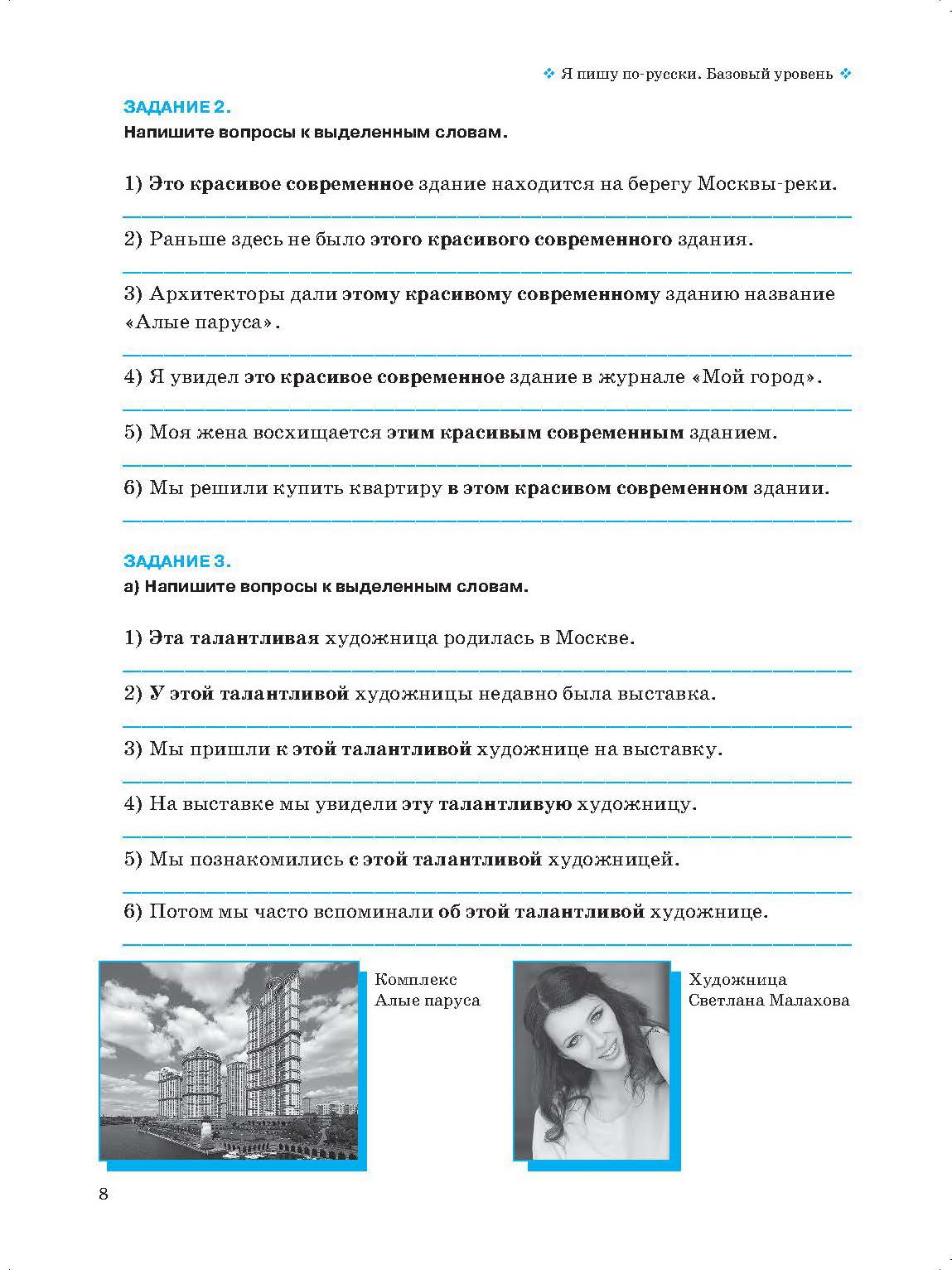 ❖ Я пишу по-русски. Базовый уровень ❖

ЗАДАНИЕ 2.
Напишите вопросы к выделенным словам.

1) Это красивое современное здание находится на берегу Москвы-реки.

2) Раньше здесь не было этого красивого современного здания.

3) Архитекторы дали этому красивому современному зданию название «Алые паруса».

4) Я увидел это красивое современное здание в журнале «Мой город».

5) Моя жена восхищается этим красивым современным зданием.

6) Мы решили купить квартиру в этом красивом современном здании.

ЗАДАНИЕ 3.
а) Напишите вопросы к выделенным словам.

1) Эта талантливая художница родилась в Москве.

2) У этой талантливой художницы недавно была выставка.

3) Мы пришли к этой талантливой художнице на выставку.

4) На выставке мы увидели эту талантливую художницу.

5) Мы познакомились с этой талантливой художницей.

6) Потом мы часто вспоминали об этой талантливой художнице.

Комплекс Алые паруса

Художница Светлана Малахова

8